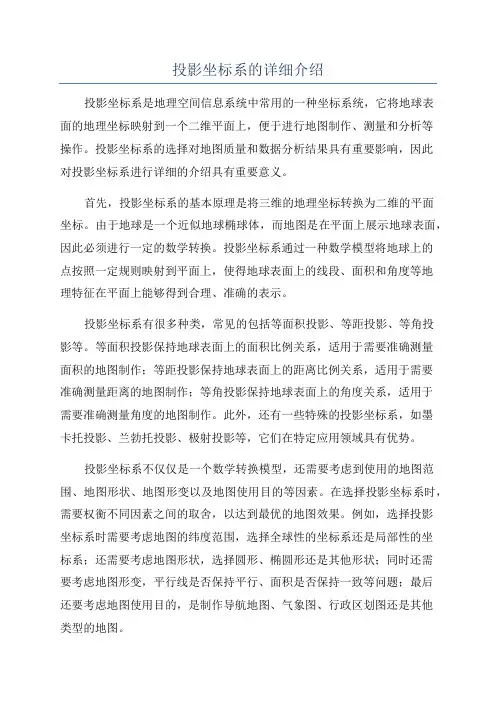 投影坐标系的详细介绍

投影坐标系是地理空间信息系统中常用的一种坐标系统，它将地球表面的地理坐标映射到一个二维平面上，便于进行地图制作、测量和分析等操作。投影坐标系的选择对地图质量和数据分析结果具有重要影响，因此对投影坐标系进行详细的介绍具有重要意义。

首先，投影坐标系的基本原理是将三维的地理坐标转换为二维的平面坐标。由于地球是一个近似地球椭球体，而地图是在平面上展示地球表面，因此必须进行一定的数学转换。投影坐标系通过一种数学模型将地球上的点按照一定规则映射到平面上，使得地球表面上的线段、面积和角度等地理特征在平面上能够得到合理、准确的表示。

投影坐标系有很多种类，常见的包括等面积投影、等距投影、等角投影等。等面积投影保持地球表面上的面积比例关系，适用于需要准确测量面积的地图制作；等距投影保持地球表面上的距离比例关系，适用于需要准确测量距离的地图制作；等角投影保持地球表面上的角度关系，适用于需要准确测量角度的地图制作。此外，还有一些特殊的投影坐标系，如墨卡托投影、兰勃托投影、极射投影等，它们在特定应用领域具有优势。

投影坐标系不仅仅是一个数学转换模型，还需要考虑到使用的地图范围、地图形状、地图形变以及地图使用目的等因素。在选择投影坐标系时，需要权衡不同因素之间的取舍，以达到最优的地图效果。例如，选择投影坐标系时需要考虑地图的纬度范围，选择全球性的坐标系还是局部性的坐标系；还需要考虑地图形状，选择圆形、椭圆形还是其他形状；同时还需要考虑地图形变，平行线是否保持平行、面积是否保持一致等问题；最后还要考虑地图使用目的，是制作导航地图、气象图、行政区划图还是其他类型的地图。